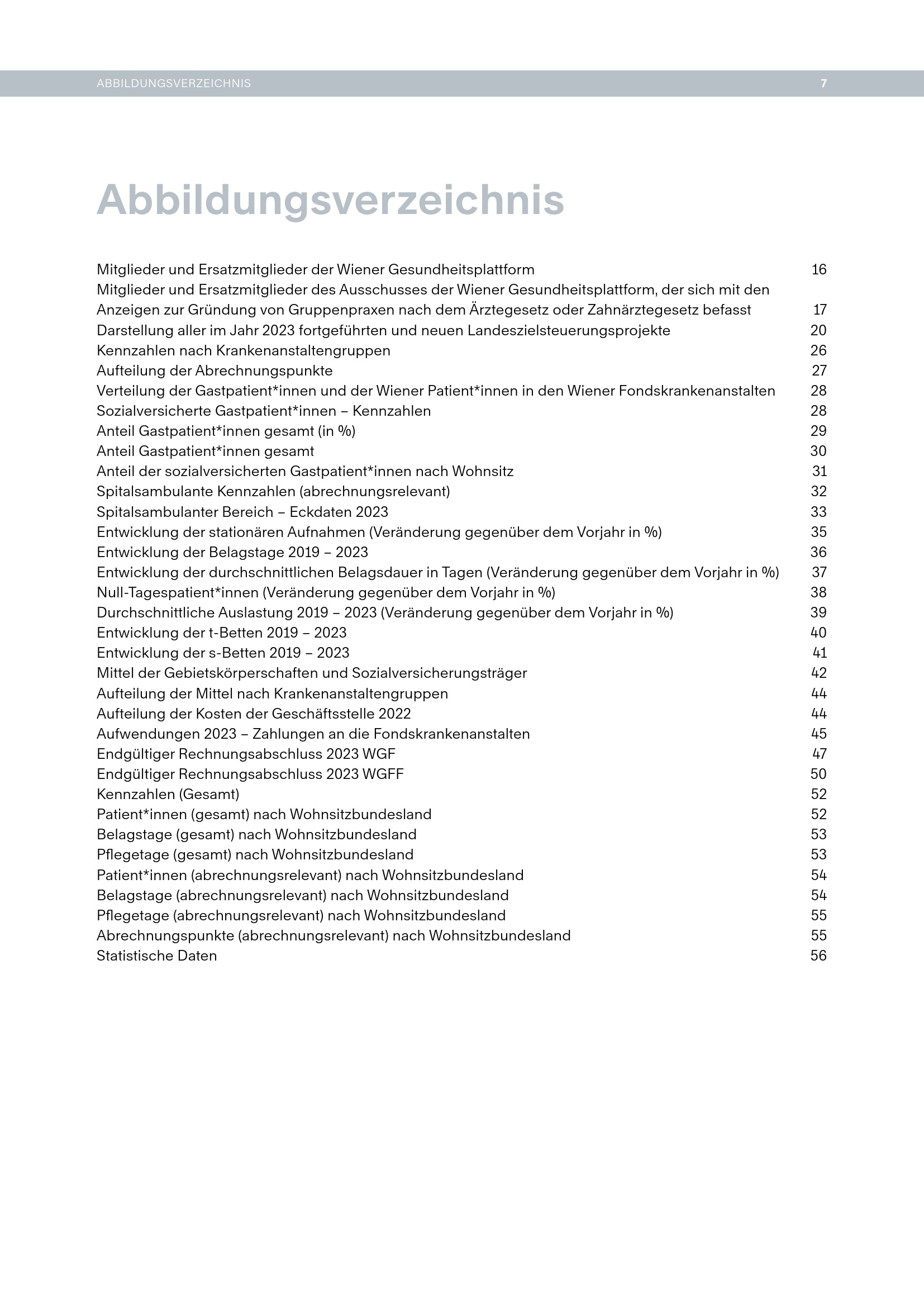 ABBILDUNGSVERZEICHNIS 7

Abbildungsverzeichnis

Mitglieder und Ersatzmitglieder der Wiener Gesundheitsplattform 16
Mitglieder und Ersatzmitglieder des Ausschusses der Wiener Gesundheitsplattform, der sich mit den Anzeigen zur Gründung von Gruppenpraxen nach dem Ärztegesetz oder Zahnärztegesetz befasst 17
Darstellung aller im Jahr 2023 fortgeführten und neuen Landeszielsteuerungsprojekte 20
Kennzahlen nach Krankenanstaltengruppen 26
Aufteilung der Abrechnungspunkte 27
Verteilung der Gastpatient*innen und der Wiener Patient*innen in den Wiener Fondskrankenanstalten 28
Sozialversicherte Gastpatient*innen – Kennzahlen 28
Anteil Gastpatient*innen gesamt (in %) 29
Anteil Gastpatient*innen gesamt 30
Anteil der sozialversicherten Gastpatient*innen nach Wohnsitz 31
Spitalsambulante Kennzahlen (abrechnungsrelevant) 32
Spitalsambulanter Bereich – Eckdaten 2023 33
Entwicklung der stationären Aufnahmen (Veränderung gegenüber dem Vorjahr in %) 35
Entwicklung der Belagstage 2019 – 2023 36
Entwicklung der durchschnittlichen Belagsdauer in Tagen (Veränderung gegenüber dem Vorjahr in %) 37
Null-Tagespatient*innen (Veränderung gegenüber dem Vorjahr in %) 38
Durchschnittliche Auslastung 2019 – 2023 (Veränderung gegenüber dem Vorjahr in %) 39
Entwicklung der t-Betten 2019 – 2023 40
Entwicklung der s-Betten 2019 – 2023 41
Mittel der Gebietskörperschaften und Sozialversicherungsträger 42
Aufteilung der Mittel nach Krankenanstaltengruppen 44
Aufteilung der Kosten der Geschäftsstelle 2022 44
Aufwendungen 2023 – Zahlungen an die Fondskrankenanstalten 45
Endgültiger Rechnungsabschluss 2023 WGF 47
Endgültiger Rechnungsabschluss 2023 WGFF 50
Kennzahlen (Gesamt) 52
Patient*innen (gesamt) nach Wohnsitzbundesland 52
Belagstage (gesamt) nach Wohnsitzbundesland 53
Pflegetage (gesamt) nach Wohnsitzbundesland 53
Patient*innen (abrechnungsrelevant) nach Wohnsitzbundesland 54
Belagstage (abrechnungsrelevant) nach Wohnsitzbundesland 54
Pflegetage (abrechnungsrelevant) nach Wohnsitzbundesland 55
Abrechnungspunkte (abrechnungsrelevant) nach Wohnsitzbundesland 55
Statistische Daten 56